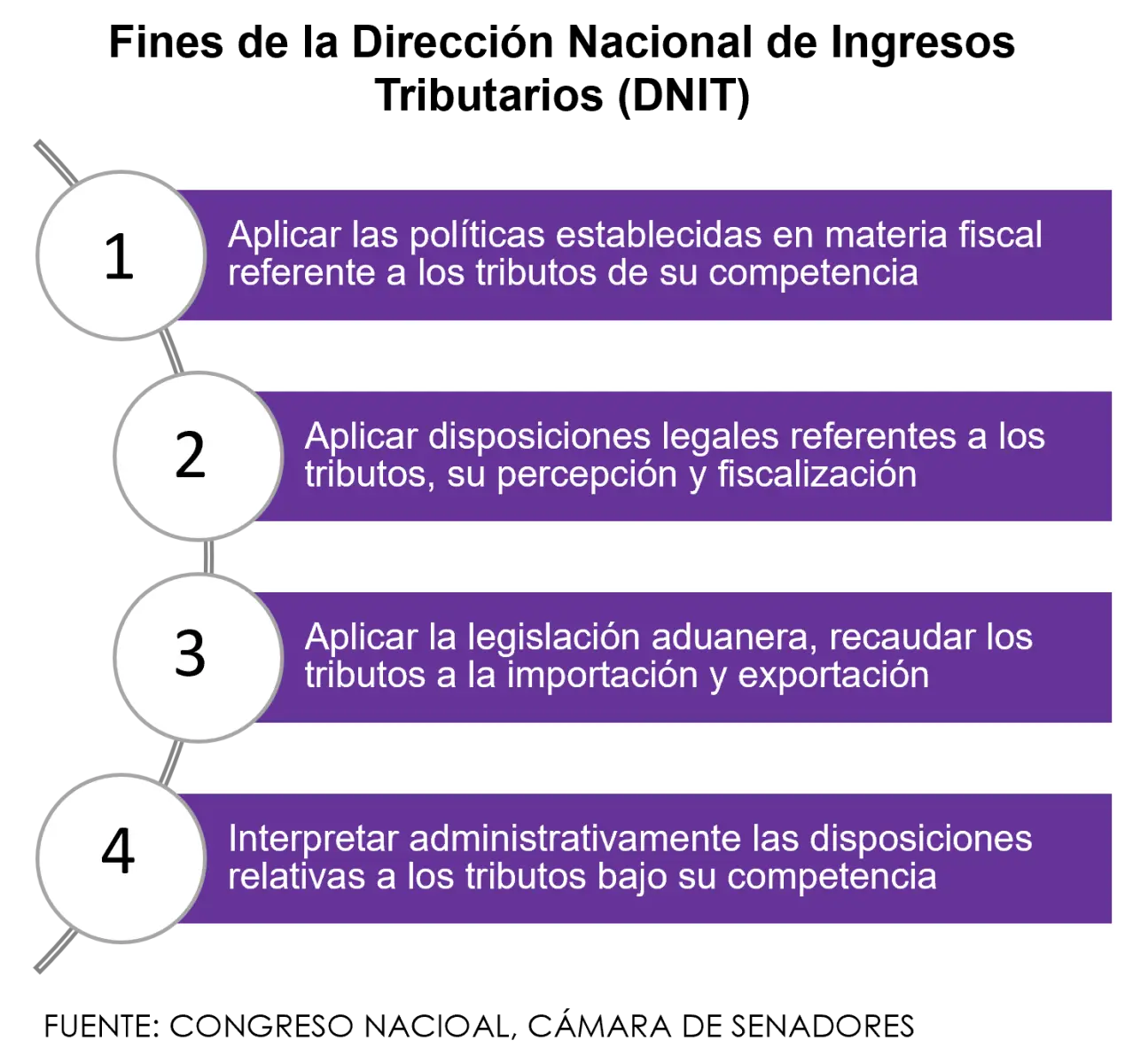 Fines de la Dirección Nacional de Ingresos Tributarios (DNIT)

1

Aplicar las políticas establecidas en materia fiscal referente a los tributos de su competencia

2

Aplicar disposiciones legales referentes a los tributos, su percepción y fiscalización

3

Aplicar la legislación aduanera, recaudar los tributos a la importación y exportación

4

Interpretar administrativamente las disposiciones relativas a los tributos bajo su competencia

FUENTE: CONGRESO NACIOAL, CÁMARA DE SENADORES